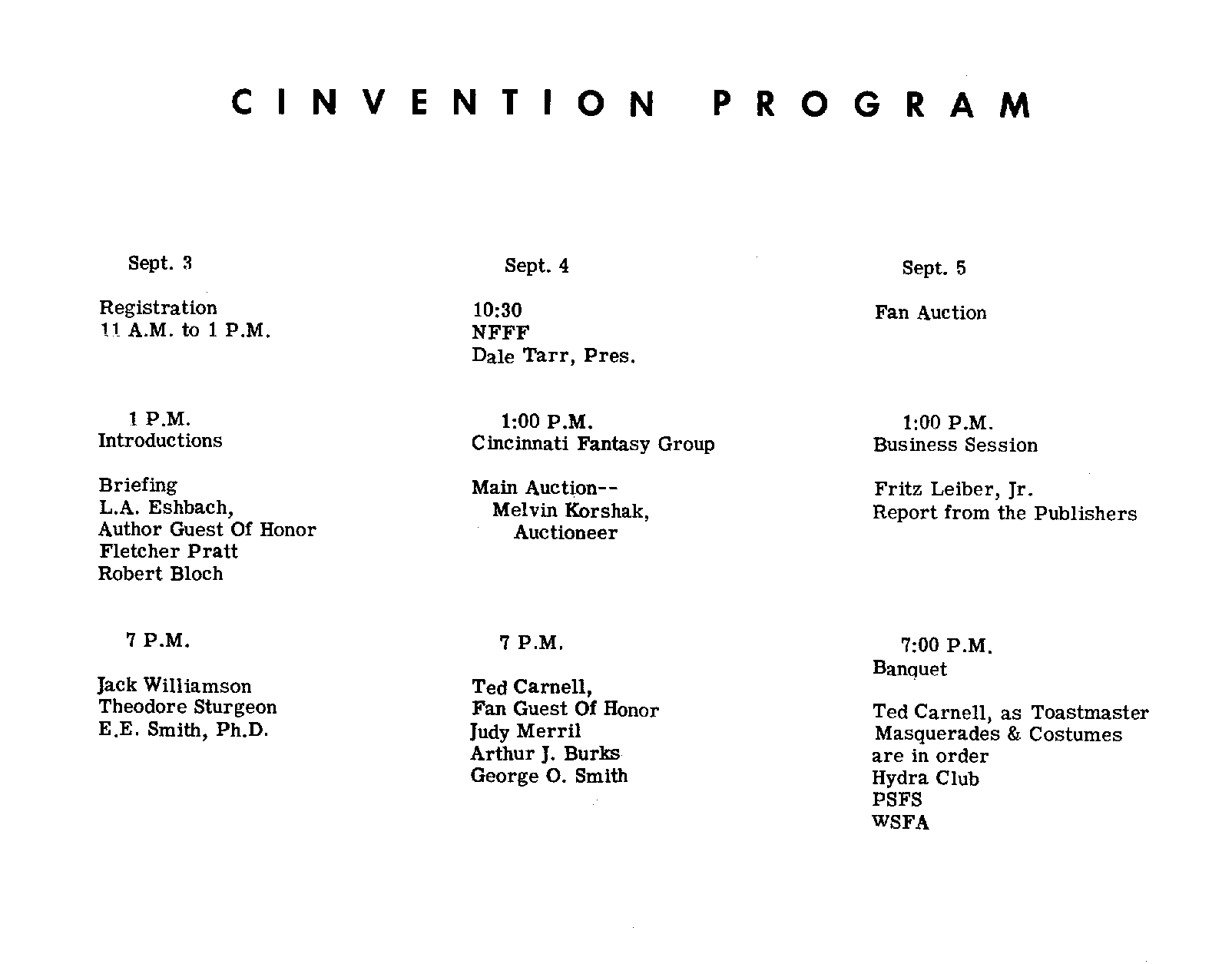 CINVENTION PROGRAM

Sept. 3

Registration
11 A.M. to 1 P.M.

1 P.M.
Introductions

Briefing
L.A. Eshbach,
Author Guest Of Honor
Fletcher Pratt
Robert Bloch

7 P.M.

Jack Williamson
Theodore Sturgeon
E.E. Smith, Ph.D.

Sept. 4

10:30
NFFF
Dale Tarr, Pres.

1:00 P.M.
Cincinnati Fantasy Group

Main Auction--
Melvin Korshak,
Auctioneer

7 P.M.

Ted Carnell,
Fan Guest Of Honor
Judy Merril
Arthur J. Burks
George O. Smith

Sept. 5

Fan Auction

1:00 P.M.
Business Session

Fritz Leiber, Jr.
Report from the Publishers

7:00 P.M.
Banquet

Ted Carnell, as Toastmaster
Masquerades & Costumes
are in order
Hydra Club
PSFS
WSFA